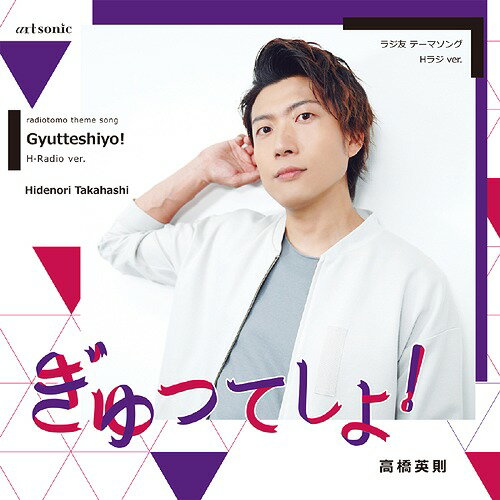 artsonic

ラジ友 テーマソング
Hラジ ver.

radiotomo theme song
Gyutteshiyo!
H-Radio ver.

Hidenori Takahashi

ぎゅってしよ!

高橋英則